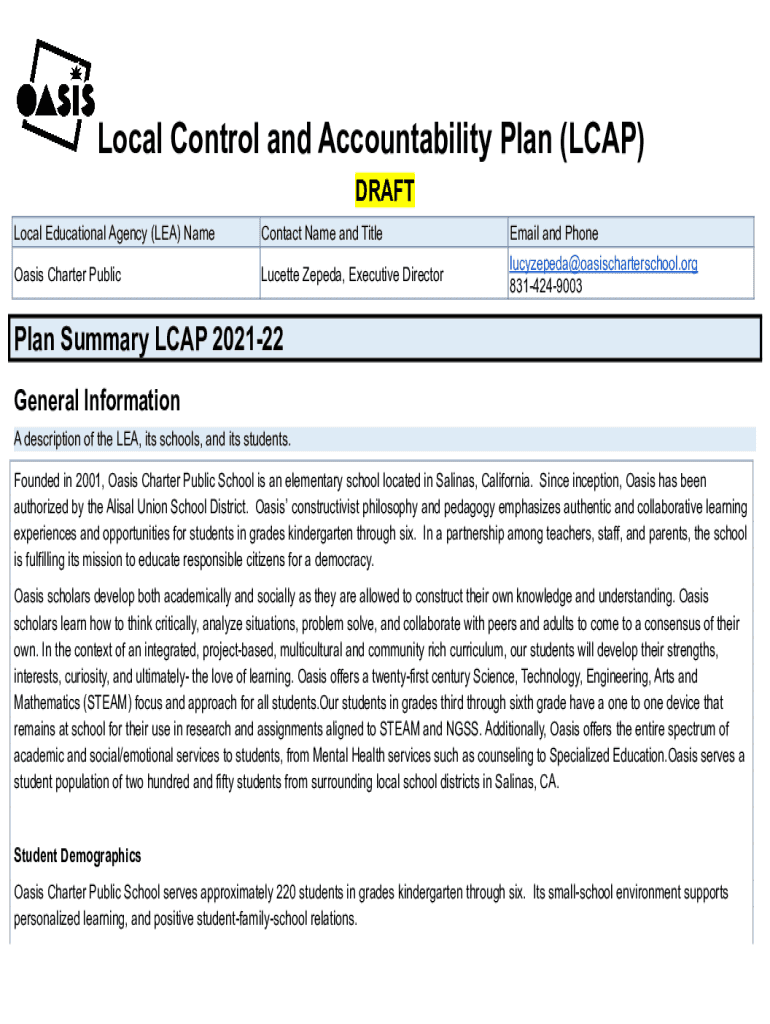 OASIS

Local Control and Accountability Plan (LCAP)

DRAFT

| Local Educational Agency (LEA) Name | Contact Name and Title | Email and Phone |
|---|---|---|
| Oasis Charter Public | Lucette Zepeda, Executive Director | lucyzepeda@oasischarterschool.org 831-424-9003 |

Plan Summary LCAP 2021-22

General Information

A description of the LEA, its schools, and its students.

Founded in 2001, Oasis Charter Public School is an elementary school located in Salinas, California. Since inception, Oasis has been authorized by the Alisal Union School District. Oasis' constructivist philosophy and pedagogy emphasizes authentic and collaborative learning experiences and opportunities for students in grades kindergarten through six. In a partnership among teachers, staff, and parents, the school is fulfilling its mission to educate responsible citizens for a democracy.

Oasis scholars develop both academically and socially as they are allowed to construct their own knowledge and understanding. Oasis scholars learn how to think critically, analyze situations, problem solve, and collaborate with peers and adults to come to a consensus of their own. In the context of an integrated, project-based, multicultural and community rich curriculum, our students will develop their strengths, interests, curiosity, and ultimately- the love of learning. Oasis offers a twenty-first century Science, Technology, Engineering, Arts and Mathematics (STEAM) focus and approach for all students.Our students in grades third through sixth grade have a one to one device that remains at school for their use in research and assignments aligned to STEAM and NGSS. Additionally, Oasis offers the entire spectrum of academic and social/emotional services to students, from Mental Health services such as counseling to Specialized Education.Oasis serves a student population of two hundred and fifty students from surrounding local school districts in Salinas, CA.

Student Demographics

Oasis Charter Public School serves approximately 220 students in grades kindergarten through six. Its small-school environment supports personalized learning, and positive student-family-school relations.